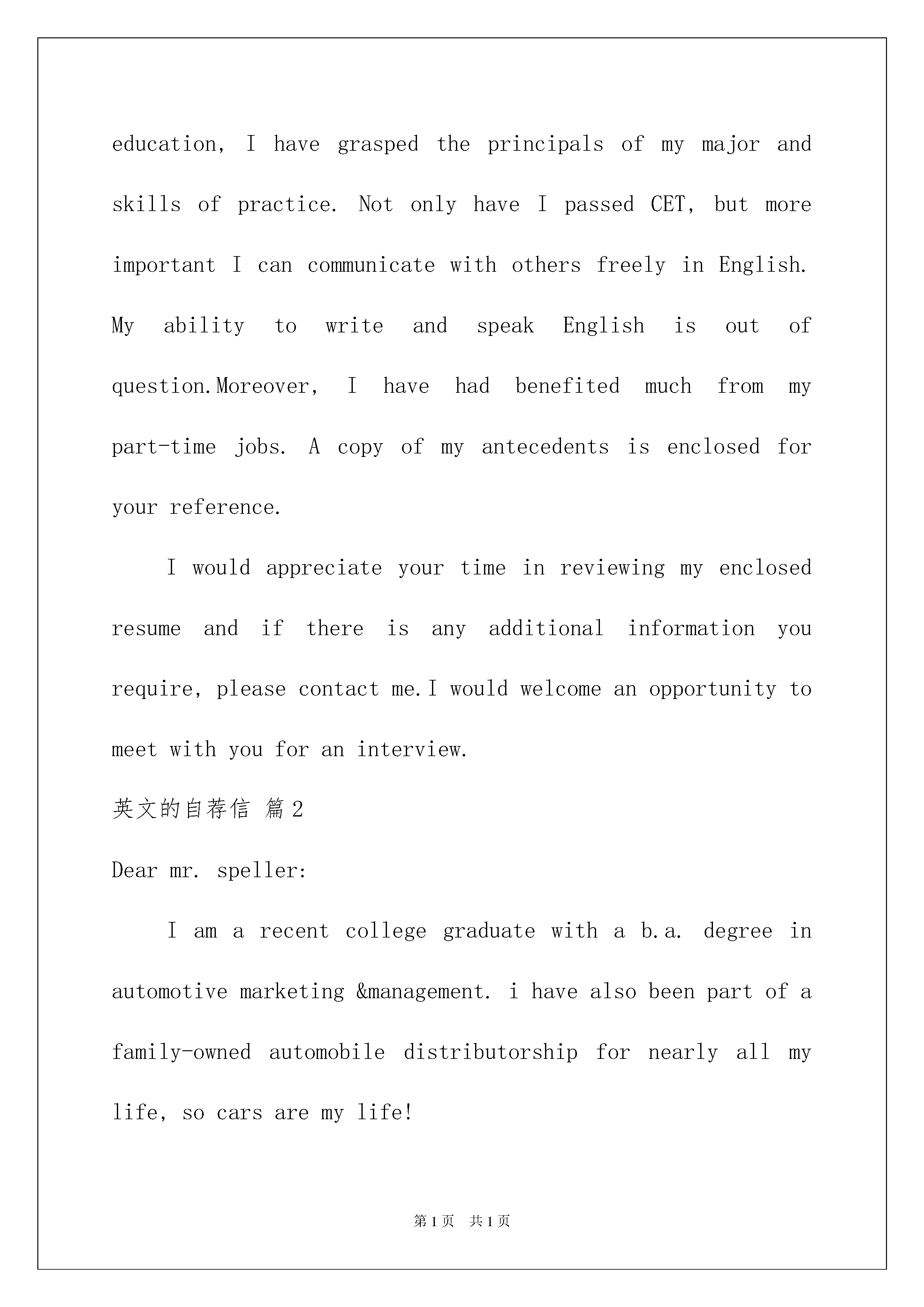 education, I have grasped the principals of my major and skills of practice. Not only have I passed CET, but more important I can communicate with others freely in English. My ability to write and speak English is out of question.Moreover, I have had benefited much from my part-time jobs. A copy of my antecedents is enclosed for your reference.

I would appreciate your time in reviewing my enclosed resume and if there is any additional information you require, please contact me.I would welcome an opportunity to meet with you for an interview.

英文的自荐信 篇2

Dear mr. speller:

I am a recent college graduate with a b.a. degree in automotive marketing &management. i have also been part of a family-owned automobile distributorship for nearly all my life, so cars are my life!

第1页 共1页